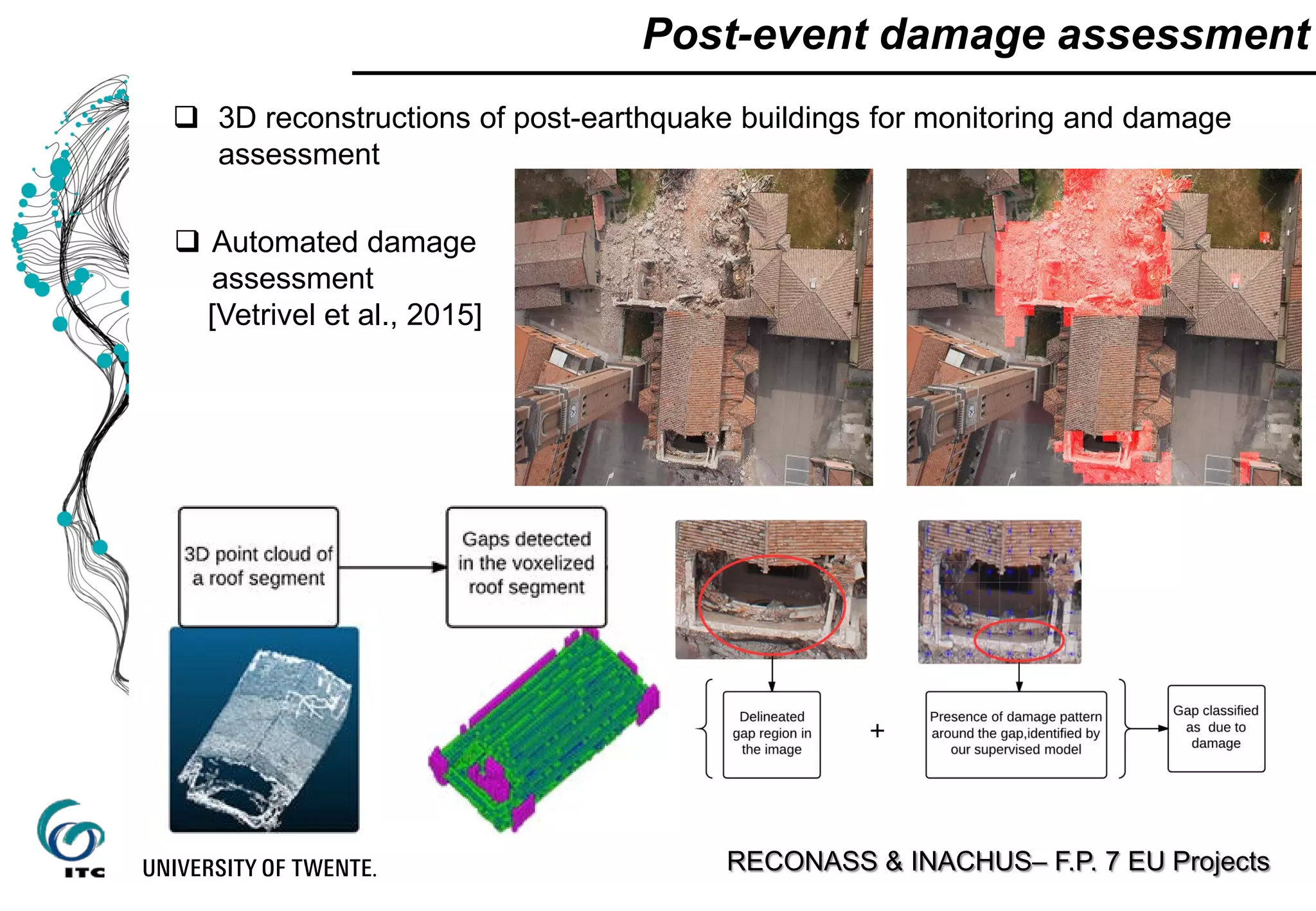 Post-event damage assessment

❑ 3D reconstructions of post-earthquake buildings for monitoring and damage assessment

❑ Automated damage assessment [Vetrivel et al., 2015]

3D point cloud of a roof segment

Gaps detected in the voxelized roof segment

Delineated gap region in the image

+

Presence of damage pattern around the gap,identified by our supervised model

Gap classified as due to damage

ITC

UNIVERSITY OF TWENTE.

RECONASS & INACHUS– F.P. 7 EU Projects